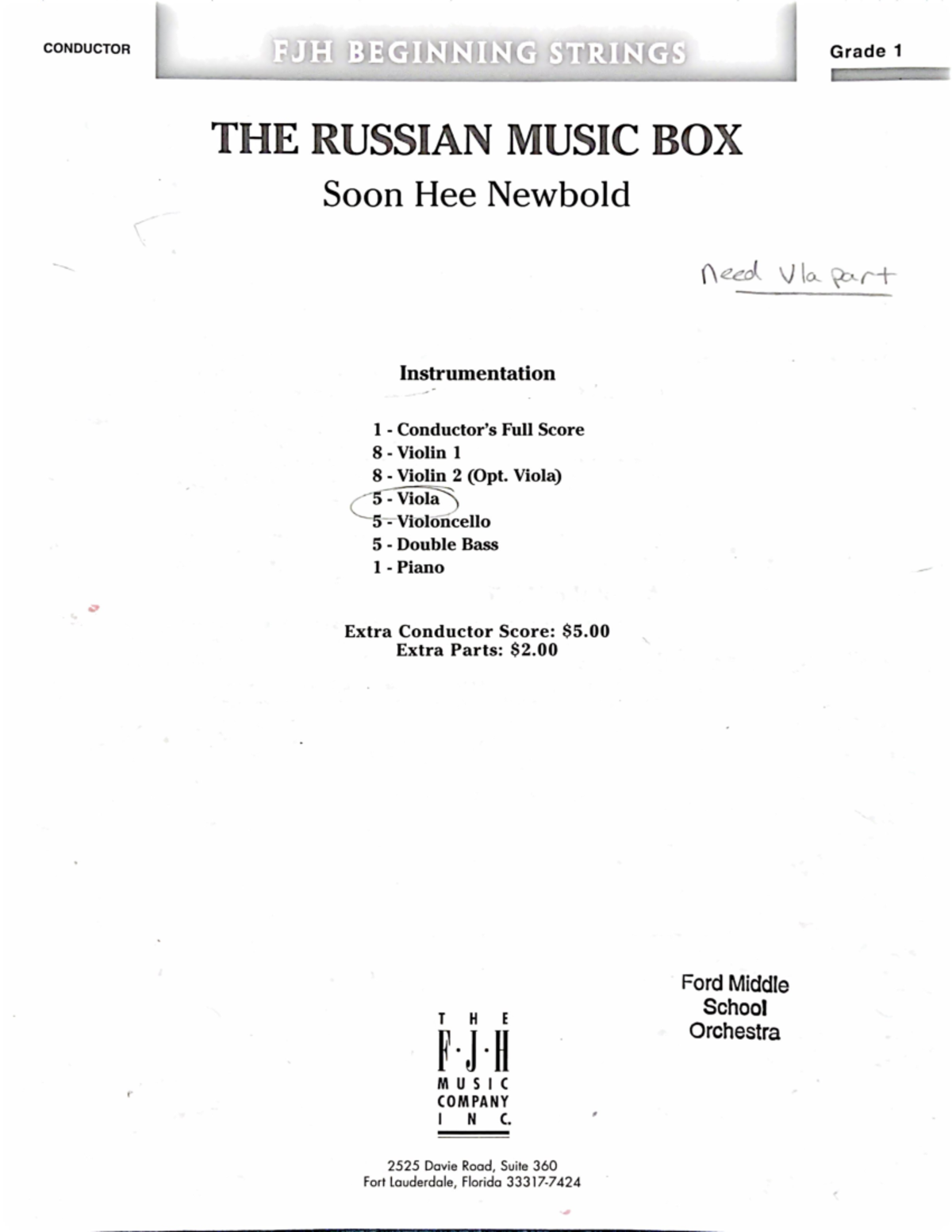 CONDUCTOR

FJH BEGINNING STRINGS

Grade 1

THE RUSSIAN MUSIC BOX

Soon Hee Newbold

Need Vla part

Instrumentation

1 - Conductor's Full Score
8 - Violin 1
8 - Violin 2 (Opt. Viola)
5 - Viola
5 - Violoncello
5 - Double Bass
1 - Piano

Extra Conductor Score: $5.00
Extra Parts: $2.00

Ford Middle
School
Orchestra

THE
F·J·H
MUSIC
COMPANY
INC.

2525 Davie Road, Suite 360
Fort Lauderdale, Florida 33317-7424